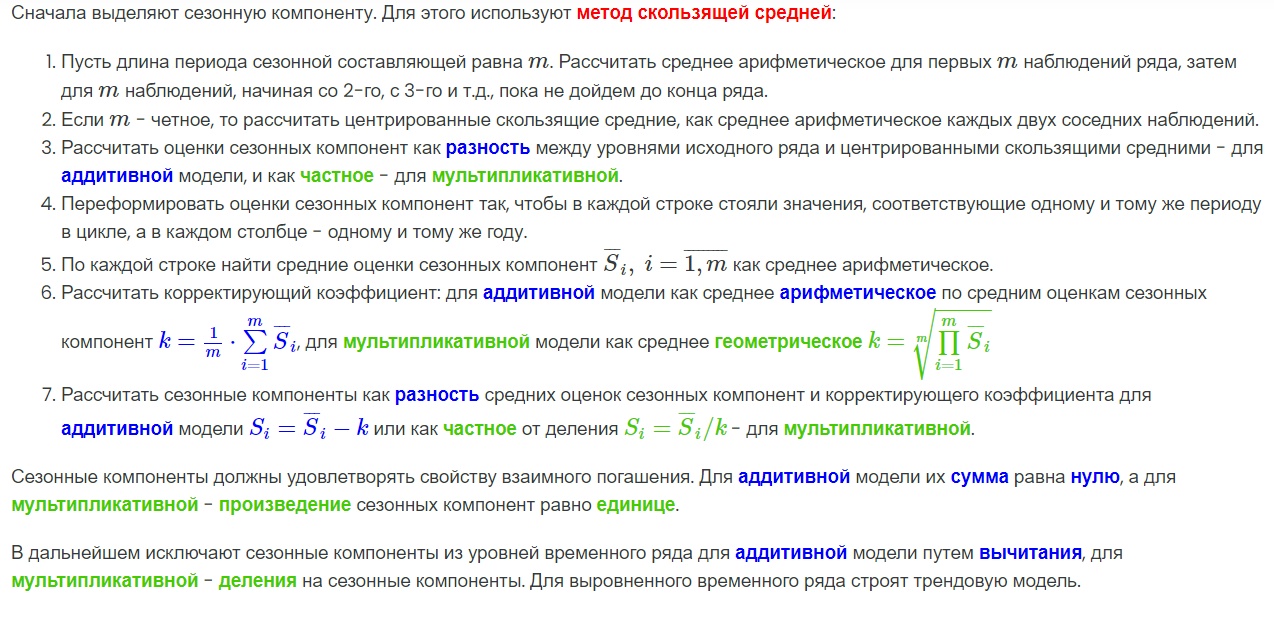 Сначала выделяют сезонную компоненту. Для этого используют метод скользящей средней:

1. Пусть длина периода сезонной составляющей равна $m$. Рассчитать среднее арифметическое для первых $m$ наблюдений ряда, затем для $m$ наблюдений, начиная со 2-го, с 3-го и т.д., пока не дойдем до конца ряда.
2. Если $m$ - четное, то рассчитать центрированные скользящие средние, как среднее арифметическое каждых двух соседних наблюдений.
3. Рассчитать оценки сезонных компонент как разность между уровнями исходного ряда и центрированными скользящими средними - для аддитивной модели, и как частное - для мультипликативной.
4. Переформировать оценки сезонных компонент так, чтобы в каждой строке стояли значения, соответствующие одному и тому же периоду в цикле, а в каждом столбце - одному и тому же году.
5. По каждой строке найти средние оценки сезонных компонент $\overline{S}_i,\ i=\overline{1,m}$ как среднее арифметическое.
6. Рассчитать корректирующий коэффициент: для аддитивной модели как среднее арифметическое по средним оценкам сезонных компонент $k=\frac{1}{m}\cdot\sum_{i=1}^{m}\overline{S}_i$, для мультипликативной модели как среднее геометрическое $k=\sqrt[m]{\prod_{i=1}^{m}\overline{S}_i}$
7. Рассчитать сезонные компоненты как разность средних оценок сезонных компонент и корректирующего коэффициента для аддитивной модели $S_i=\overline{S}_i-k$ или как частное от деления $S_i=\overline{S}_i/k$ - для мультипликативной.

Сезонные компоненты должны удовлетворять свойству взаимного погашения. Для аддитивной модели их сумма равна нулю, а для мультипликативной - произведение сезонных компонент равно единице.

В дальнейшем исключают сезонные компоненты из уровней временного ряда для аддитивной модели путем вычитания, для мультипликативной - деления на сезонные компоненты. Для выровненного временного ряда строят трендовую модель.